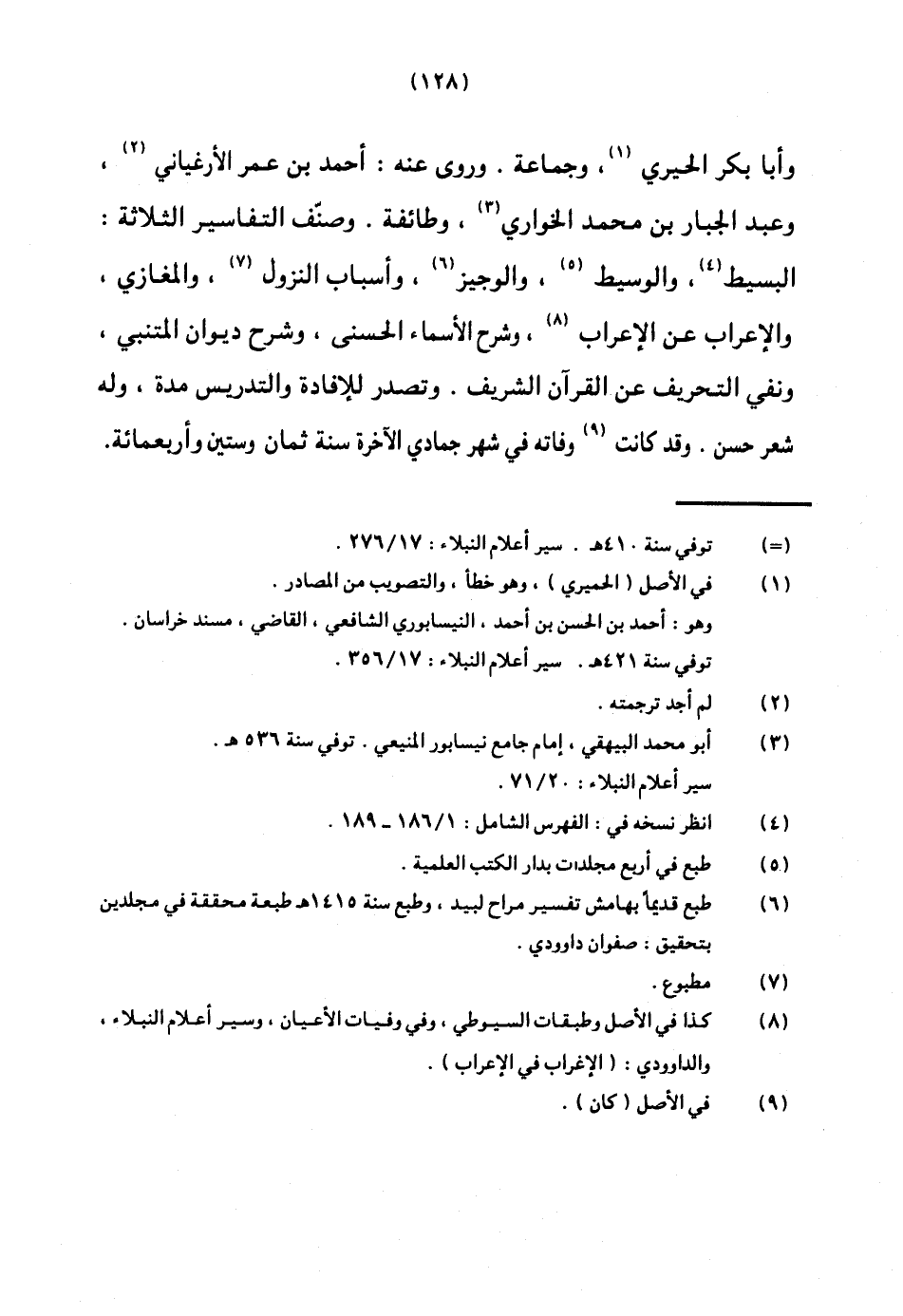 (١٢٨)

وأبا بكر الحيري (١)، وجماعة . وروى عنه : أحمد بن عمر الأرغياني (٢) ، وعبد الجبار بن محمد الخواري(٣) ، وطائفة . وصنّف التفاسير الثلاثة : البسيط(٤)، والوسيط (٥) ، والوجيز(٦) ، وأسباب النزول (٧) ، والمغازي ، والإعراب عن الإعراب (٨) ، وشرح الأسماء الحسنى ، وشرح ديوان المتنبي ، ونفي التحريف عن القرآن الشريف . وتصدر للإفادة والتدريس مدة ، وله شعر حسن . وقد كانت (٩) وفاته في شهر جمادي الآخرة سنة ثمان وستين وأربعمائة.

(=) توفي سنة ٤١٠هـ . سير أعلام النبلاء : ٢٧٦/١٧ .
(١) في الأصل ( الحميري ) ، وهو خطأ ، والتصويب من المصادر .
وهو : أحمد بن الحسن بن أحمد ، النيسابوري الشافعي ، القاضي ، مسند خراسان .
توفي سنة ٤٢١هـ . سير أعلام النبلاء : ٣٥٦/١٧ .
(٢) لم أجد ترجمته .
(٣) أبو محمد البيهقي ، إمام جامع نيسابور المنيعي . توفي سنة ٥٣٦ هـ .
سير أعلام النبلاء : ٧١/٢٠ .
(٤) انظر نسخه في : الفهرس الشامل : ١٨٦/١ ـ ١٨٩ .
(٥) طبع في أربع مجلدات بدار الكتب العلمية .
(٦) طبع قديماً بهامش تفسير مراح لبيد ، وطبع سنة ١٤١٥هـ طبعة محققة في مجلدين بتحقيق : صفوان داوودي .
(٧) مطبوع .
(٨) كذا في الأصل وطبقات السيوطي ، وفي وفيات الأعيان ، وسير أعلام النبلاء ، والداوودي : ( الإغراب في الإعراب ) .
(٩) في الأصل ( كان ) .